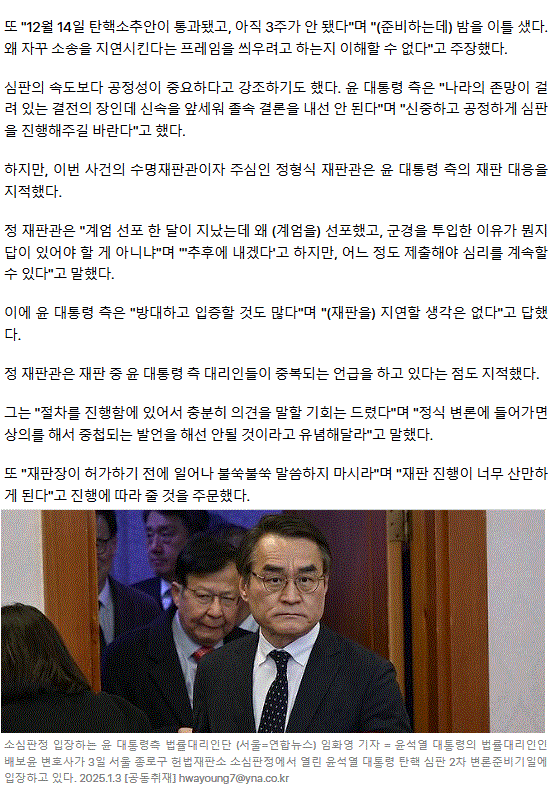 또 "12월 14일 탄핵소추안이 통과됐고, 아직 3주가 안 됐다"며 "(준비하는데) 밤을 이틀 샜다. 왜 자꾸 소송을 지연시킨다는 프레임을 씌우려고 하는지 이해할 수 없다"고 주장했다.

심판의 속도보다 공정성이 중요하다고 강조하기도 했다. 윤 대통령 측은 "나라의 존망이 걸려 있는 결전의 장인데 신속을 앞세워 졸속 결론을 내선 안 된다"며 "신중하고 공정하게 심판을 진행해주길 바란다"고 했다.

하지만, 이번 사건의 수명재판관이자 주심인 정형식 재판관은 윤 대통령 측의 재판 대응을 지적했다.

정 재판관은 "계엄 선포 한 달이 지났는데 왜 (계엄을) 선포했고, 군경을 투입한 이유가 뭔지 답이 있어야 할 게 아니냐"며 "'추후에 내겠다'고 하지만, 어느 정도 제출해야 심리를 계속할 수 있다"고 말했다.

이에 윤 대통령 측은 "방대하고 입증할 것도 많다"며 "(재판을) 지연할 생각은 없다"고 답했다.

정 재판관은 재판 중 윤 대통령 측 대리인들이 중복되는 언급을 하고 있다는 점도 지적했다.

그는 "절차를 진행함에 있어서 충분히 의견을 말할 기회는 드렸다"며 "정식 변론에 들어가면 상의를 해서 중첩되는 발언을 해선 안될 것이라고 유념해달라"고 말했다.

또 "재판장이 허가하기 전에 일어나 불쑥불쑥 말씀하지 마시라"며 "재판 진행이 너무 산만하게 된다"고 진행에 따라 줄 것을 주문했다.

소심판정 입장하는 윤 대통령측 법률대리인단 (서울=연합뉴스) 임화영 기자 = 윤석열 대통령의 법률대리인인 배보윤 변호사가 3일 서울 종로구 헌법재판소 소심판정에서 열린 윤석열 대통령 탄핵 심판 2차 변론준비기일에 입장하고 있다. 2025.1.3 [공동취재] hwayoung7@yna.co.kr